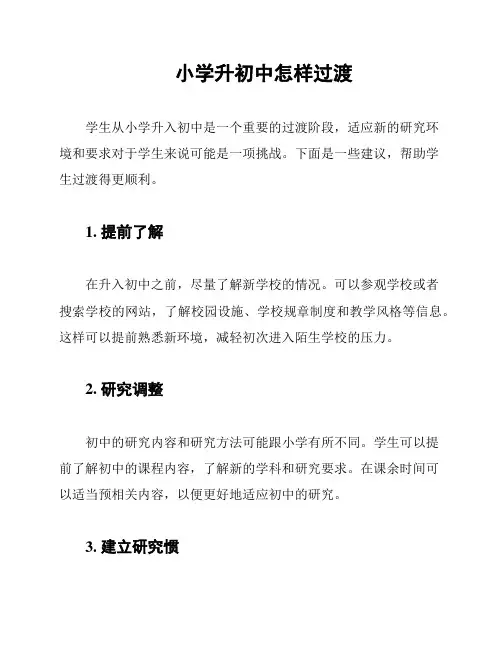 小学升初中怎样过渡

学生从小学升入初中是一个重要的过渡阶段，适应新的研究环境和要求对于学生来说可能是一项挑战。下面是一些建议，帮助学生过渡得更顺利。

1. 提前了解

在升入初中之前，尽量了解新学校的情况。可以参观学校或者搜索学校的网站，了解校园设施、学校规章制度和教学风格等信息。这样可以提前熟悉新环境，减轻初次进入陌生学校的压力。

2. 研究调整

初中的研究内容和研究方法可能跟小学有所不同。学生可以提前了解初中的课程内容，了解新的学科和研究要求。在课余时间可以适当预相关内容，以便更好地适应初中的研究。

3. 建立研究惯